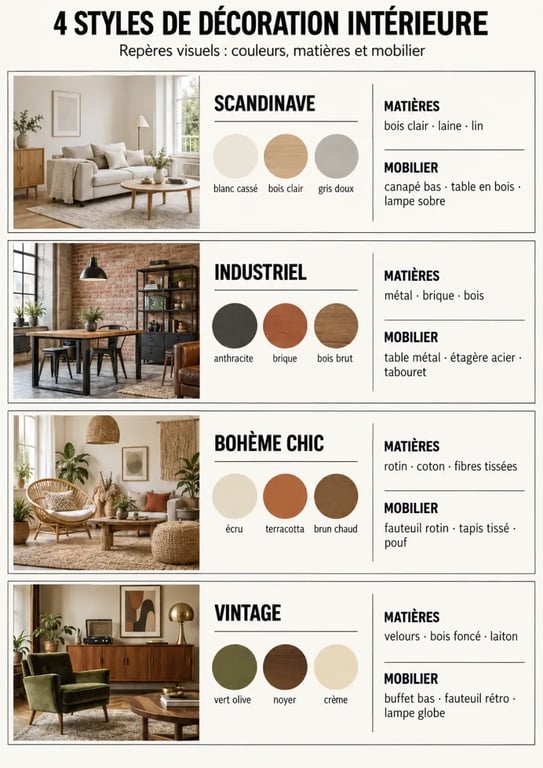 4 STYLES DE DÉCORATION INTÉRIEURE

Repères visuels : couleurs, matières et mobilier

SCANDINAVE

blanc cassé bois clair gris doux

MATIÈRES
bois clair · laine · lin

MOBILIER
canapé bas · table en bois · lampe sobre

INDUSTRIEL

anthracite brique bois brut

MATIÈRES
métal · brique · bois

MOBILIER
table métal · étagère acier · tabouret

BOHÈME CHIC

écru terracotta brun chaud

MATIÈRES
rotin · coton · fibres tissées

MOBILIER
fauteuil rotin · tapis tissé · pouf

VINTAGE

vert olive noyer crème

MATIÈRES
velours · bois foncé · laiton

MOBILIER
buffet bas · fauteuil rétro · lampe globe